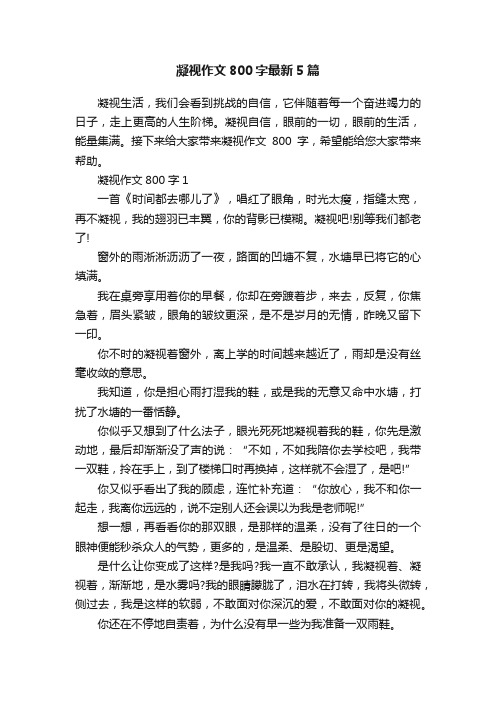 凝视作文 800 字最新 5 篇

凝视生活，我们会看到挑战的自信，它伴随着每一个奋进竭力的日子，走上更高的人生阶梯。凝视自信，眼前的一切，眼前的生活，能量集满。接下来给大家带来凝视作文 800 字，希望能给您大家带来帮助。

凝视作文 800 字 1

一首《时间都去哪儿了》，唱红了眼角，时光太瘦，指缝太宽，再不凝视，我的翅羽已丰翼，你的背影已模糊。凝视吧!别等我们都老了!

窗外的雨淅淅沥沥了一夜，路面的凹塘不复，水塘早已将它的心填满。

我在桌旁享用着你的早餐，你却在旁踱着步，来去，反复，你焦急着，眉头紧皱，眼角的皱纹更深，是不是岁月的无情，昨晚又留下一印。

你不时的凝视着窗外，离上学的时间越来越近了，雨却是没有丝毫收敛的意思。

我知道，你是担心雨打湿我的鞋，或是我的无意又命中水塘，打扰了水塘的一番恬静。

你似乎又想到了什么法子，眼光死死地凝视着我的鞋，你先是激动地，最后却渐渐没了声的说：“不如，不如我陪你去学校吧，我带一双鞋，拎在手上，到了楼梯口时再换掉，这样就不会湿了，是吧!”

你又似乎看出了我的顾虑，连忙补充道：“你放心，我不和你一起走，我离你远远的，说不定别人还会误以为我是老师呢!”

想一想，再看看你的那双眼，是那样的温柔，没有了往日的一个眼神便能秒杀众人的气势，更多的，是温柔、是殷切、更是渴望。

是什么让你变成了这样?是我吗?我一直不敢承认，我凝视着、凝视着，渐渐地，是水雾吗?我的眼睛朦胧了，泪水在打转，我将头微转，侧过去，我是这样的软弱，不敢面对你深沉的爱，不敢面对你的凝视。

你还在不停地自责着，为什么没有早一些为我准备一双雨鞋。